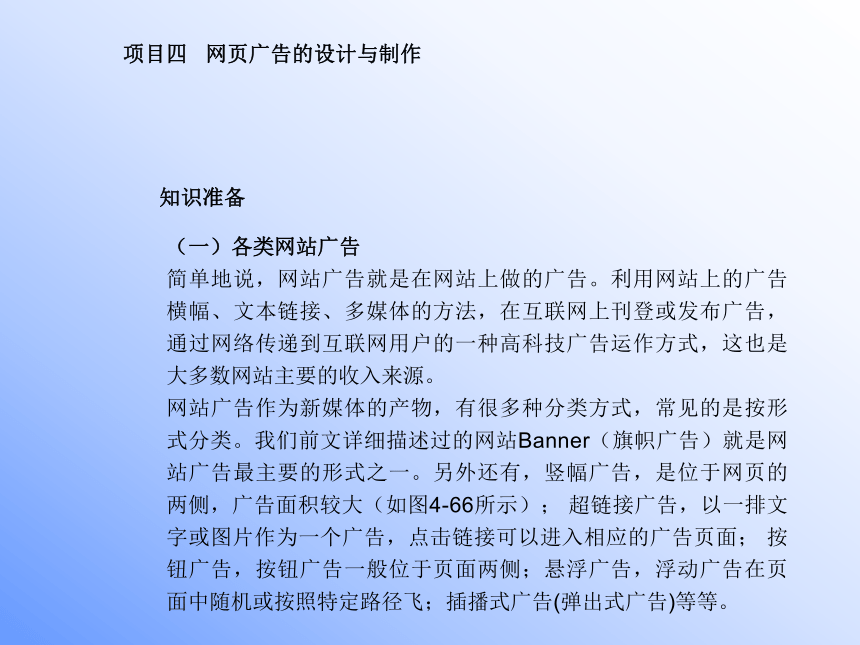 项目四　网页广告的设计与制作

知识准备

（一）各类网站广告
简单地说，网站广告就是在网站上做的广告。利用网站上的广告横幅、文本链接、多媒体的方法，在互联网上刊登或发布广告，通过网络传递到互联网用户的一种高科技广告运作方式，这也是大多数网站主要的收入来源。
网站广告作为新媒体的产物，有很多种分类方式，常见的是按形式分类。我们前文详细描述过的网站Banner（旗帜广告）就是网站广告最主要的形式之一。另外还有，竖幅广告，是位于网页的两侧，广告面积较大（如图4-66所示）； 超链接广告，以一排文字或图片作为一个广告，点击链接可以进入相应的广告页面； 按钮广告，按钮广告一般位于页面两侧；悬浮广告，浮动广告在页面中随机或按照特定路径飞；插播式广告(弹出式广告)等等。